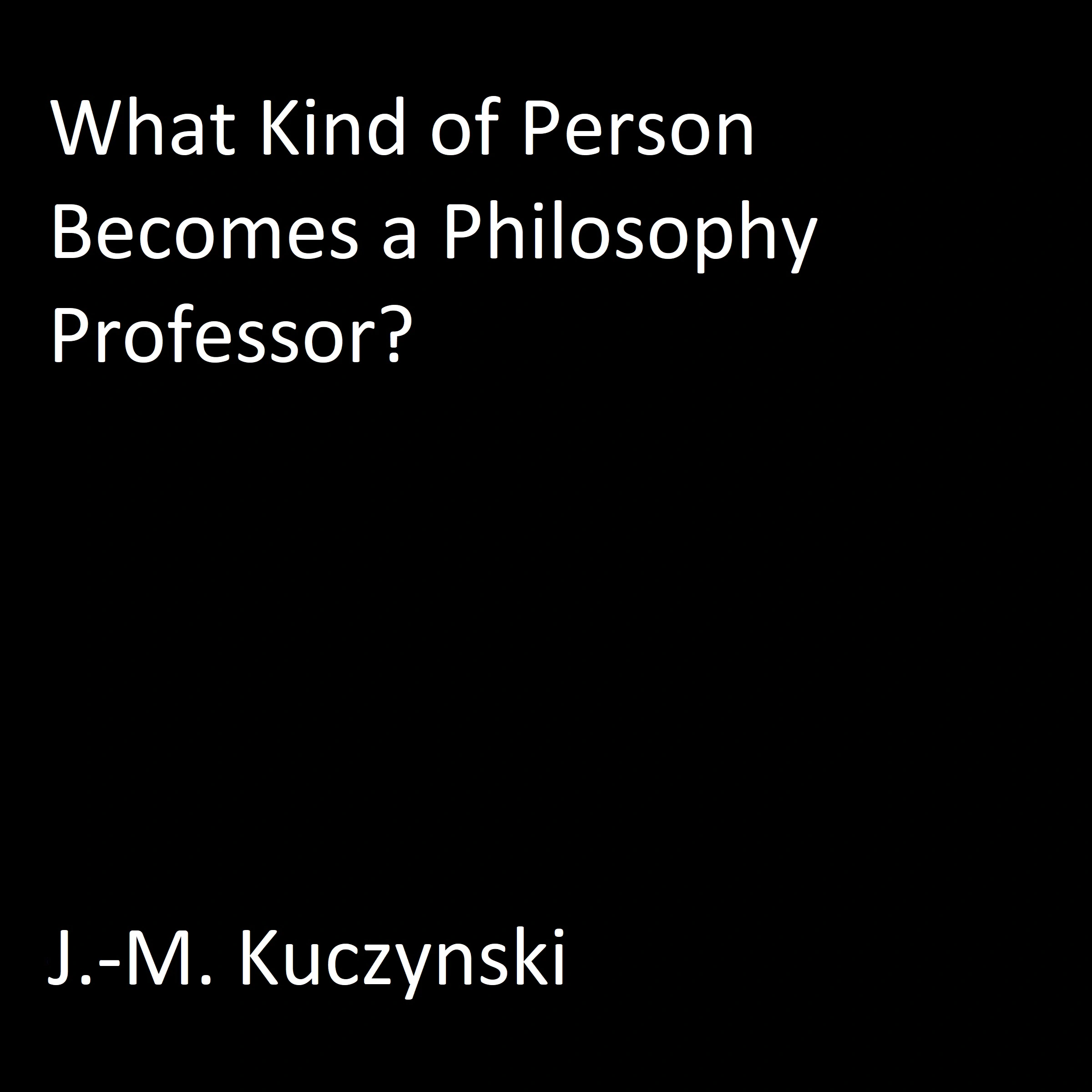 What Kind of Person Becomes a Philosophy Professor?

J.-M. Kuczynski